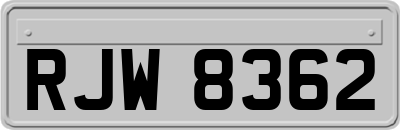 RJW 8362